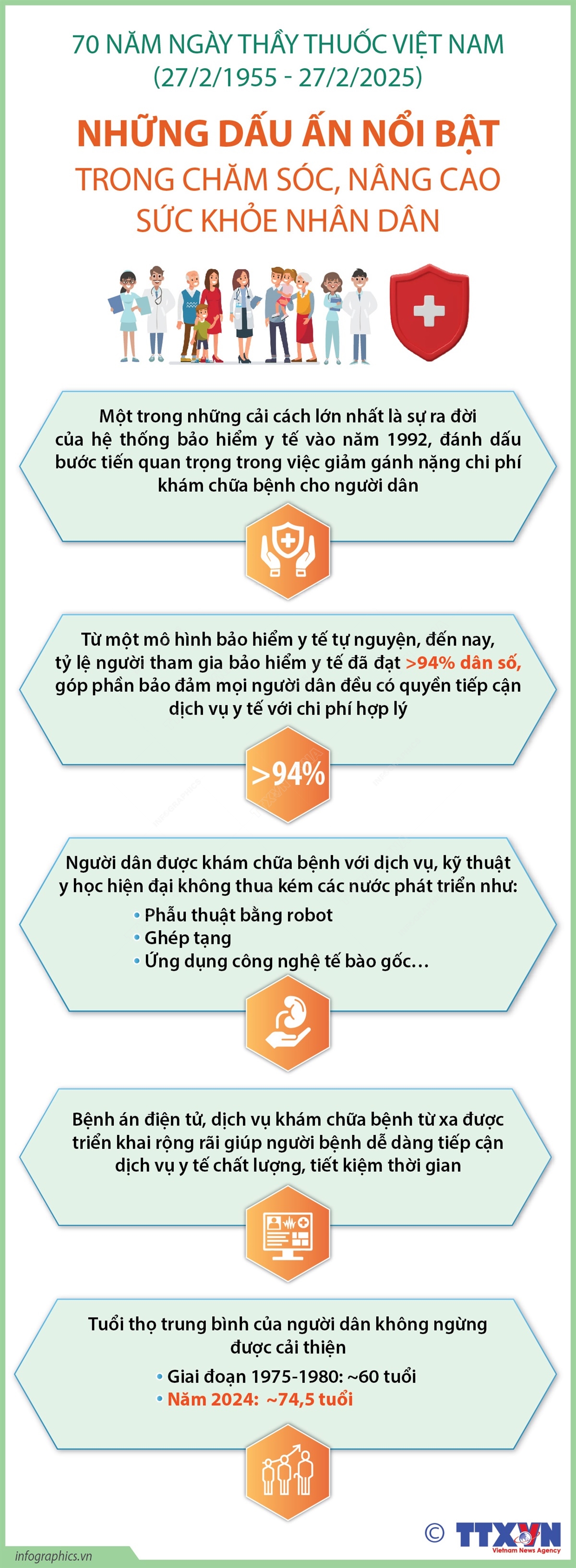 70 NĂM NGÀY THẦY THUỐC VIỆT NAM
(27/2/1955 - 27/2/2025)

NHỮNG DẤU ẤN NỔI BẬT
TRONG CHĂM SÓC, NÂNG CAO SỨC KHỎE NHÂN DÂN

Một trong những cải cách lớn nhất là sự ra đời của hệ thống bảo hiểm y tế vào năm 1992, đánh dấu bước tiến quan trọng trong việc giảm gánh nặng chi phí khám chữa bệnh cho người dân

Từ một mô hình bảo hiểm y tế tự nguyện, đến nay, tỷ lệ người tham gia bảo hiểm y tế đã đạt >94% dân số, góp phần bảo đảm mọi người dân đều có quyền tiếp cận dịch vụ y tế với chi phí hợp lý

>94%

Người dân được khám chữa bệnh với dịch vụ, kỹ thuật y học hiện đại không thua kém các nước phát triển như:
• Phẫu thuật bằng robot
• Ghép tạng
• Ứng dụng công nghệ tế bào gốc…

Bệnh án điện tử, dịch vụ khám chữa bệnh từ xa được triển khai rộng rãi giúp người bệnh dễ dàng tiếp cận dịch vụ y tế chất lượng, tiết kiệm thời gian

Tuổi thọ trung bình của người dân không ngừng được cải thiện
• Giai đoạn 1975-1980: ~60 tuổi
• Năm 2024: ~74,5 tuổi

infographics.vn

© TTXVN
Vietnam News Agency